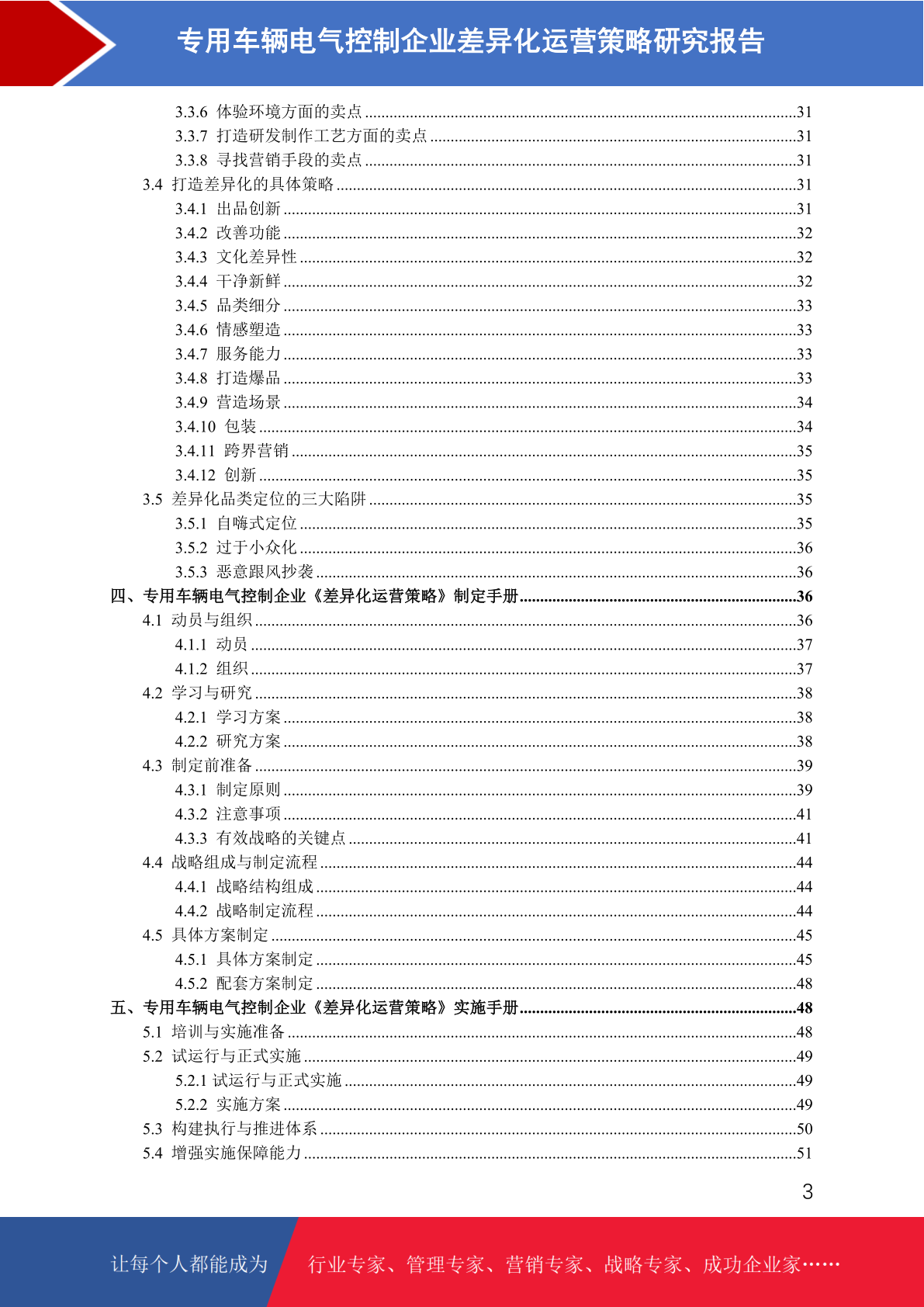 专用车辆电气控制企业差异化运营策略研究报告

3.3.6 体验环境方面的卖点 ........31
3.3.7 打造研发制作工艺方面的卖点 ........31
3.3.8 寻找营销手段的卖点 ........31
3.4 打造差异化的具体策略 ........31
3.4.1 出品创新 ........31
3.4.2 改善功能 ........32
3.4.3 文化差异性 ........32
3.4.4 干净新鲜 ........32
3.4.5 品类细分 ........33
3.4.6 情感塑造 ........33
3.4.7 服务能力 ........33
3.4.8 打造爆品 ........33
3.4.9 营造场景 ........34
3.4.10 包装 ........34
3.4.11 跨界营销 ........35
3.4.12 创新 ........35
3.5 差异化品类定位的三大陷阱 ........35
3.5.1 自嗨式定位 ........35
3.5.2 过于小众化 ........36
3.5.3 恶意跟风抄袭 ........36
四、专用车辆电气控制企业《差异化运营策略》制定手册 ........36
4.1 动员与组织 ........36
4.1.1 动员 ........37
4.1.2 组织 ........37
4.2 学习与研究 ........38
4.2.1 学习方案 ........38
4.2.2 研究方案 ........38
4.3 制定前准备 ........39
4.3.1 制定原则 ........39
4.3.2 注意事项 ........41
4.3.3 有效战略的关键点 ........41
4.4 战略组成与制定流程 ........44
4.4.1 战略结构组成 ........44
4.4.2 战略制定流程 ........44
4.5 具体方案制定 ........45
4.5.1 具体方案制定 ........45
4.5.2 配套方案制定 ........48
五、专用车辆电气控制企业《差异化运营策略》实施手册 ........48
5.1 培训与实施准备 ........48
5.2 试运行与正式实施 ........49
5.2.1 试运行与正式实施 ........49
5.2.2 实施方案 ........49
5.3 构建执行与推进体系 ........50
5.4 增强实施保障能力 ........51

3

让每个人都能成为 行业专家、管理专家、营销专家、战略专家、成功企业家……